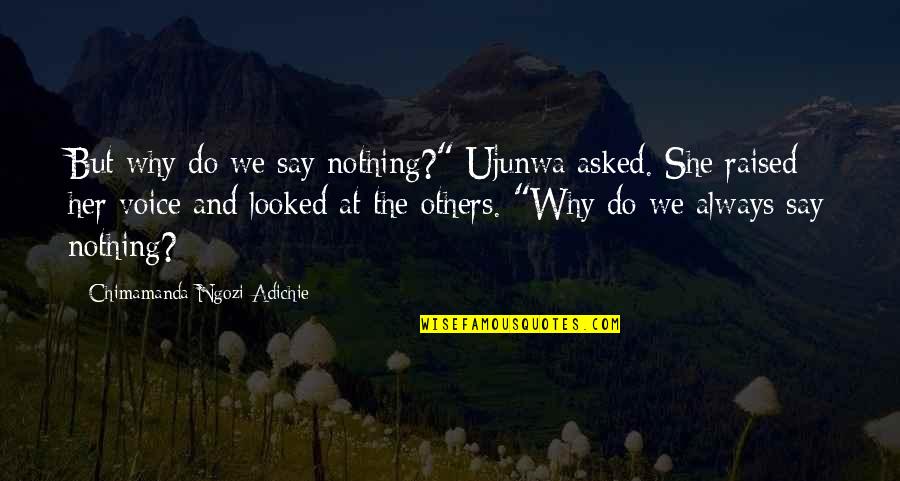 But why do we say nothing?" Ujunwa asked. She raised her voice and looked at the others. "Why do we always say nothing?

Chimamanda Ngozi Adichie

WISEFAMOUSQUOTES.COM